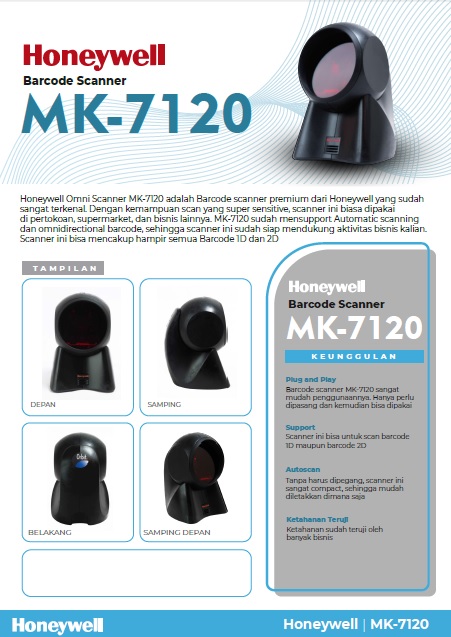 Honeywell
Barcode Scanner
MK-7120

Honeywell Omni Scanner MK-7120 adalah Barcode scanner premium dari Honeywell yang sudah sangat terkenal. Dengan kemampuan scan yang super sensitive, scanner ini biasa dipakai di pertokoan, supermarket, dan bisnis lainnya. MK-7120 sudah mensupport Automatic scanning dan omnidirectional barcode, sehingga scanner ini sudah siap mendukung aktivitas bisnis kalian. Scanner ini bisa mencakup hampir semua Barcode 1D dan 2D

TAMPILAN

DEPAN

SAMPING

BELAKANG

SAMPING DEPAN

Honeywell
Barcode Scanner
MK-7120

KEUNGGULAN

Plug and Play
Barcode scanner MK-7120 sangat mudah penggunaannya. Hanya perlu dipasang dan kemudian bisa dipakai

Support
Scanner ini bisa untuk scan barcode 1D maupun barcode 2D

Autoscan
Tanpa harus dipegang, scanner ini sangat compact, sehingga mudah diletakkan dimana saja

Ketahanan Teruji
Ketahanan sudah teruji oleh banyak bisnis

Honeywell

Honeywell | MK-7120